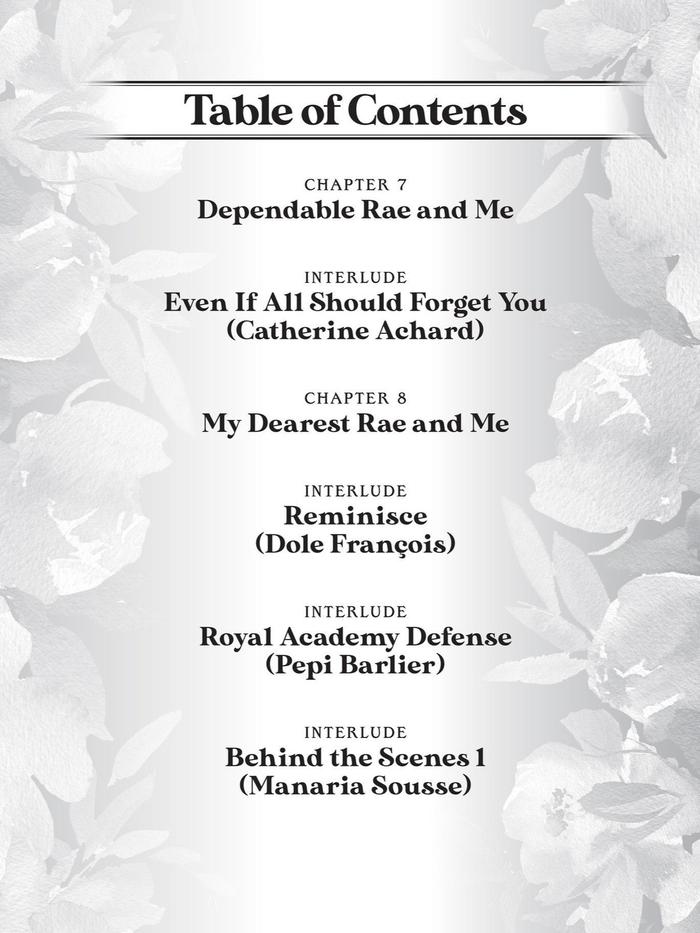 Table of Contents

CHAPTER 7
Dependable Rae and Me

INTERLUDE
Even If All Should Forget You
(Catherine Achard)

CHAPTER 8
My Dearest Rae and Me

INTERLUDE
Reminisce
(Dole François)

INTERLUDE
Royal Academy Defense
(Pepi Barlier)

INTERLUDE
Behind the Scenes 1
(Manaria Sousse)